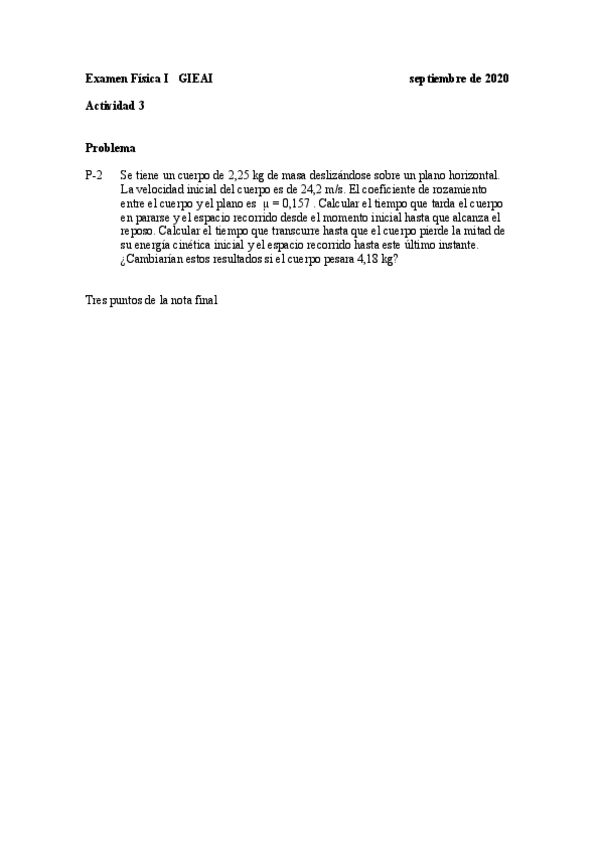 Examen Física I GIEAI septiembre de 2020

Actividad 3

Problema

P-2 Se tiene un cuerpo de 2,25 kg de masa deslizándose sobre un plano horizontal. La velocidad inicial del cuerpo es de 24,2 m/s. El coeficiente de rozamiento entre el cuerpo y el plano es $\mu = 0,157$ . Calcular el tiempo que tarda el cuerpo en pararse y el espacio recorrido desde el momento inicial hasta que alcanza el reposo. Calcular el tiempo que transcurre hasta que el cuerpo pierde la mitad de su energía cinética inicial y el espacio recorrido hasta este último instante. ¿Cambiarían estos resultados si el cuerpo pesara 4,18 kg?

Tres puntos de la nota final